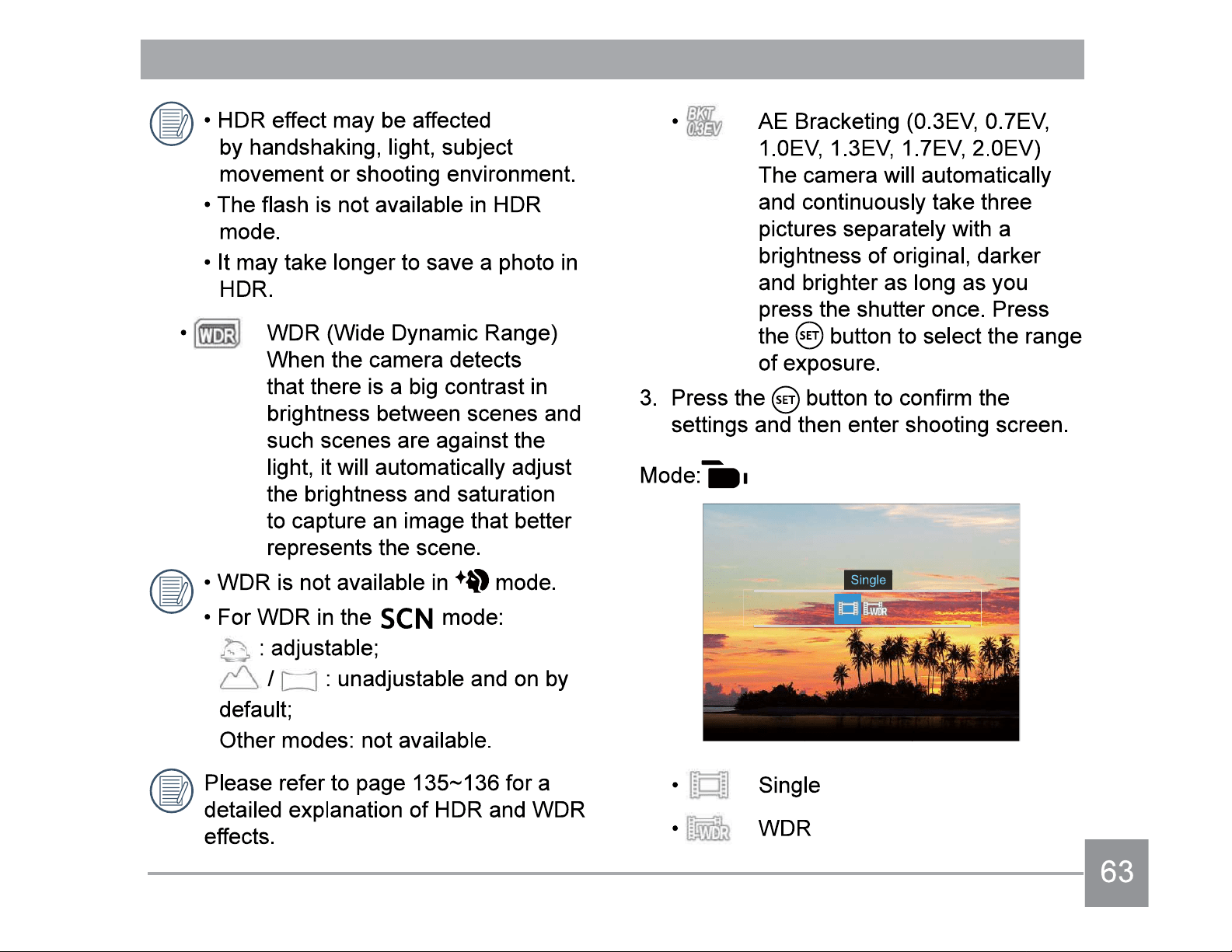 • HDR effect may be affected by handshaking, light, subject movement or shooting environment.

• The flash is not available in HDR mode.

• It may take longer to save a photo in HDR.

• WDR WDR (Wide Dynamic Range) When the camera detects that there is a big contrast in brightness between scenes and such scenes are against the light, it will automatically adjust the brightness and saturation to capture an image that better represents the scene.

• WDR is not available in mode.

• For WDR in the SCN mode:
: adjustable;
/ : unadjustable and on by default;
Other modes: not available.

Please refer to page 135~136 for a detailed explanation of HDR and WDR effects.

• BKT 0.3EV AE Bracketing (0.3EV, 0.7EV, 1.0EV, 1.3EV, 1.7EV, 2.0EV) The camera will automatically and continuously take three pictures separately with a brightness of original, darker and brighter as long as you press the shutter once. Press the SET button to select the range of exposure.

3. Press the SET button to confirm the settings and then enter shooting screen.

Mode:

Single

WDR

• Single

• WDR WDR

63